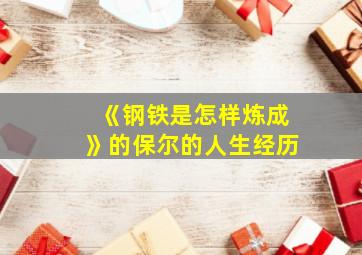 《钢铁是怎样炼成》的保尔的人生经历